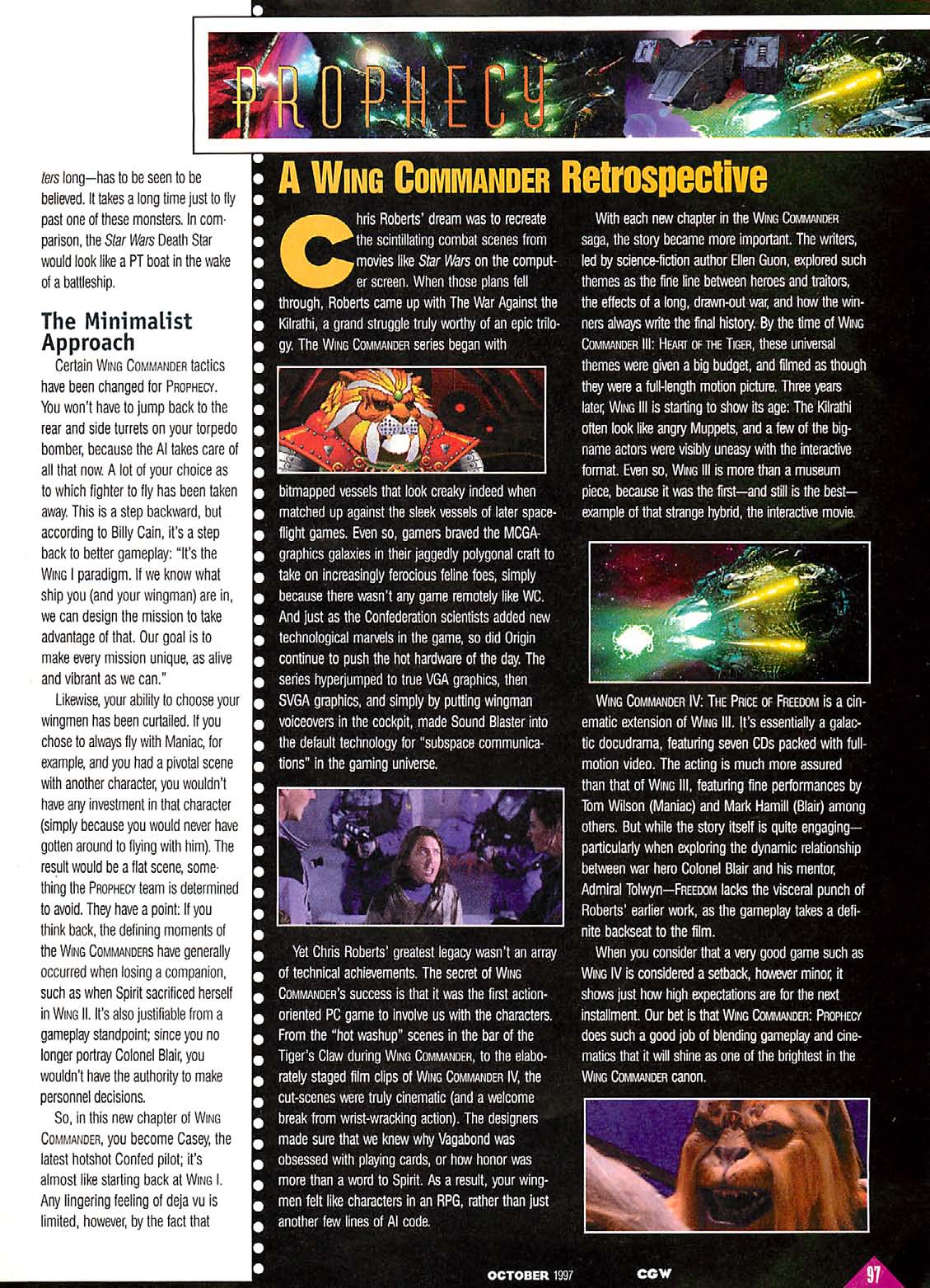 PROPHECY

ters long—has to be seen to be believed. It takes a long time just to fly past one of these monsters. In comparison, the Star Wars Death Star would look like a PT boat in the wake of a battleship.

The Minimalist Approach

Certain WING COMMANDER tactics have been changed for PROPHECY. You won't have to jump back to the rear and side turrets on your torpedo bomber, because the AI takes care of all that now. A lot of your choice as to which fighter to fly has been taken away. This is a step backward, but according to Billy Cain, it's a step back to better gameplay: "It's the WING I paradigm. If we know what ship you (and your wingman) are in, we can design the mission to take advantage of that. Our goal is to make every mission unique, as alive and vibrant as we can."

Likewise, your ability to choose your wingmen has been curtailed. If you chose to always fly with Maniac, for example, and you had a pivotal scene with another character, you wouldn't have any investment in that character (simply because you would never have gotten around to flying with him). The result would be a flat scene, something the PROPHECY team is determined to avoid. They have a point: If you think back, the defining moments of the WING COMMANDERS have generally occurred when losing a companion, such as when Spirit sacrificed herself in WING II. It's also justifiable from a gameplay standpoint; since you no longer portray Colonel Blair, you wouldn't have the authority to make personnel decisions.

So, in this new chapter of WING COMMANDER, you become Casey, the latest hotshot Confed pilot; it's almost like starting back at WING I. Any lingering feeling of deja vu is limited, however, by the fact that

A WING COMMANDER Retrospective

Chris Roberts' dream was to recreate the scintillating combat scenes from movies like Star Wars on the computer screen. When those plans fell through, Roberts came up with The War Against the Kilrathi, a grand struggle truly worthy of an epic trilogy. The WING COMMANDER series began with bitmapped vessels that look creaky indeed when matched up against the sleek vessels of later spaceflight games. Even so, gamers braved the MCGA-graphics galaxies in their jaggedly polygonal craft to take on increasingly ferocious feline foes, simply because there wasn't any game remotely like WC. And just as the Confederation scientists added new technological marvels in the game, so did Origin continue to push the hot hardware of the day. The series hyperjumped to true VGA graphics, then SVGA graphics, and simply by putting wingman voiceovers in the cockpit, made Sound Blaster into the default technology for "subspace communications" in the gaming universe.

Yet Chris Roberts' greatest legacy wasn't an array of technical achievements. The secret of WING COMMANDER's success is that it was the first action-oriented PC game to involve us with the characters. From the "hot washup" scenes in the bar of the Tiger's Claw during WING COMMANDER, to the elaborately staged film clips of WING COMMANDER IV, the cut-scenes were truly cinematic (and a welcome break from wrist-wracking action). The designers made sure that we knew why Vagabond was obsessed with playing cards, or how honor was more than a word to Spirit. As a result, your wingmen felt like characters in an RPG, rather than just another few lines of AI code.

With each new chapter in the WING COMMANDER saga, the story became more important. The writers, led by science-fiction author Ellen Guon, explored such themes as the fine line between heroes and traitors, the effects of a long, drawn-out war, and how the winners always write the final history. By the time of WING COMMANDER III: HEART OF THE TIGER, these universal themes were given a big budget, and filmed as though they were a full-length motion picture. Three years later, WING III is starting to show its age: The Kilrathi often look like angry Muppets, and a few of the big-name actors were visibly uneasy with the interactive format. Even so, WING III is more than a museum piece, because it was the first—and still is the best—example of that strange hybrid, the interactive movie.

WING COMMANDER IV: THE PRICE OF FREEDOM is a cinematic extension of WING III. It's essentially a galactic docudrama, featuring seven CDs packed with full-motion video. The acting is much more assured than that of WING III, featuring fine performances by Tom Wilson (Maniac) and Mark Hamill (Blair) among others. But while the story itself is quite engaging—particularly when exploring the dynamic relationship between war hero Colonel Blair and his mentor, Admiral Tolwyn—FREEDOM lacks the visceral punch of Roberts' earlier work, as the gameplay takes a definite backseat to the film.

When you consider that a very good game such as WING IV is considered a setback, however minor, it shows just how high expectations are for the next installment. Our bet is that WING COMMANDER: PROPHECY does such a good job of blending gameplay and cinematics that it will shine as one of the brightest in the WING COMMANDER canon.

OCTOBER 1997 CGW 97